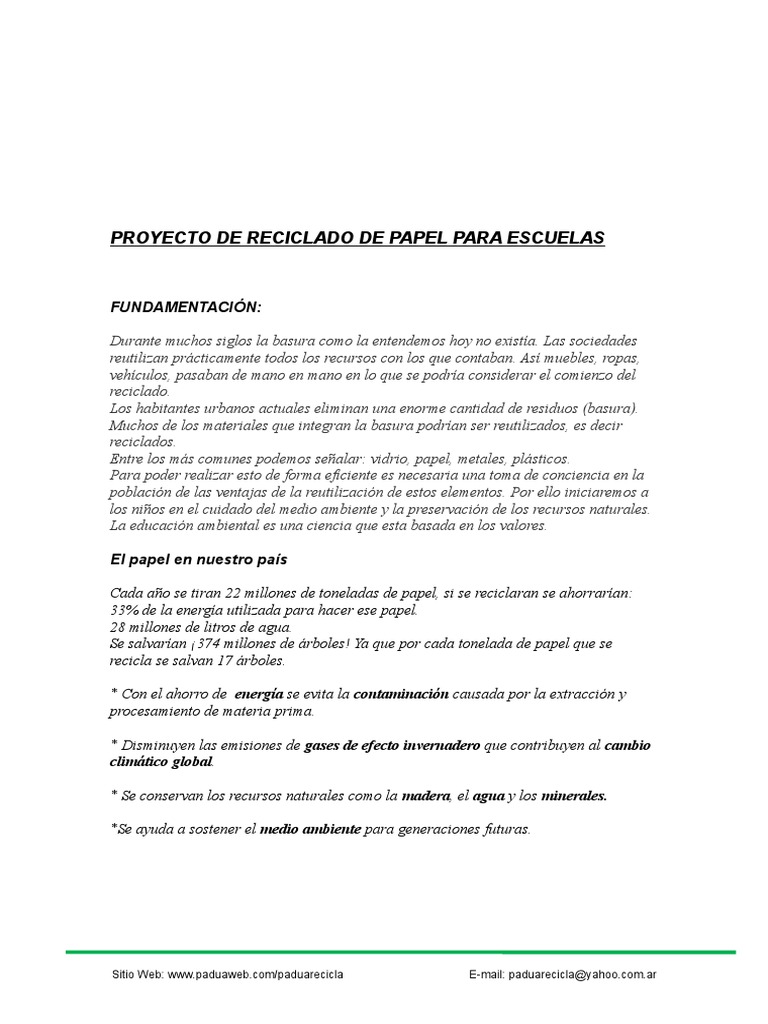 PROYECTO DE RECICLADO DE PAPEL PARA ESCUELAS

FUNDAMENTACIÓN:

Durante muchos siglos la basura como la entendemos hoy no existía. Las sociedades reutilizan prácticamente todos los recursos con los que contaban. Así muebles, ropas, vehículos, pasaban de mano en mano en lo que se podría considerar el comienzo del reciclado.
Los habitantes urbanos actuales eliminan una enorme cantidad de residuos (basura). Muchos de los materiales que integran la basura podrían ser reutilizados, es decir reciclados.
Entre los más comunes podemos señalar: vidrio, papel, metales, plásticos.
Para poder realizar esto de forma eficiente es necesaria una toma de conciencia en la población de las ventajas de la reutilización de estos elementos. Por ello iniciaremos a los niños en el cuidado del medio ambiente y la preservación de los recursos naturales.
La educación ambiental es una ciencia que esta basada en los valores.

El papel en nuestro país

Cada año se tiran 22 millones de toneladas de papel, si se reciclaran se ahorrarían:
33% de la energía utilizada para hacer ese papel.
28 millones de litros de agua.
Se salvarían ¡374 millones de árboles! Ya que por cada tonelada de papel que se recicla se salvan 17 árboles.

* Con el ahorro de energía se evita la contaminación causada por la extracción y procesamiento de materia prima.

* Disminuyen las emisiones de gases de efecto invernadero que contribuyen al cambio climático global.

* Se conservan los recursos naturales como la madera, el agua y los minerales.

*Se ayuda a sostener el medio ambiente para generaciones futuras.

Sitio Web: www.paduaweb.com/paduarecicla

E-mail: paduarecicla@yahoo.com.ar